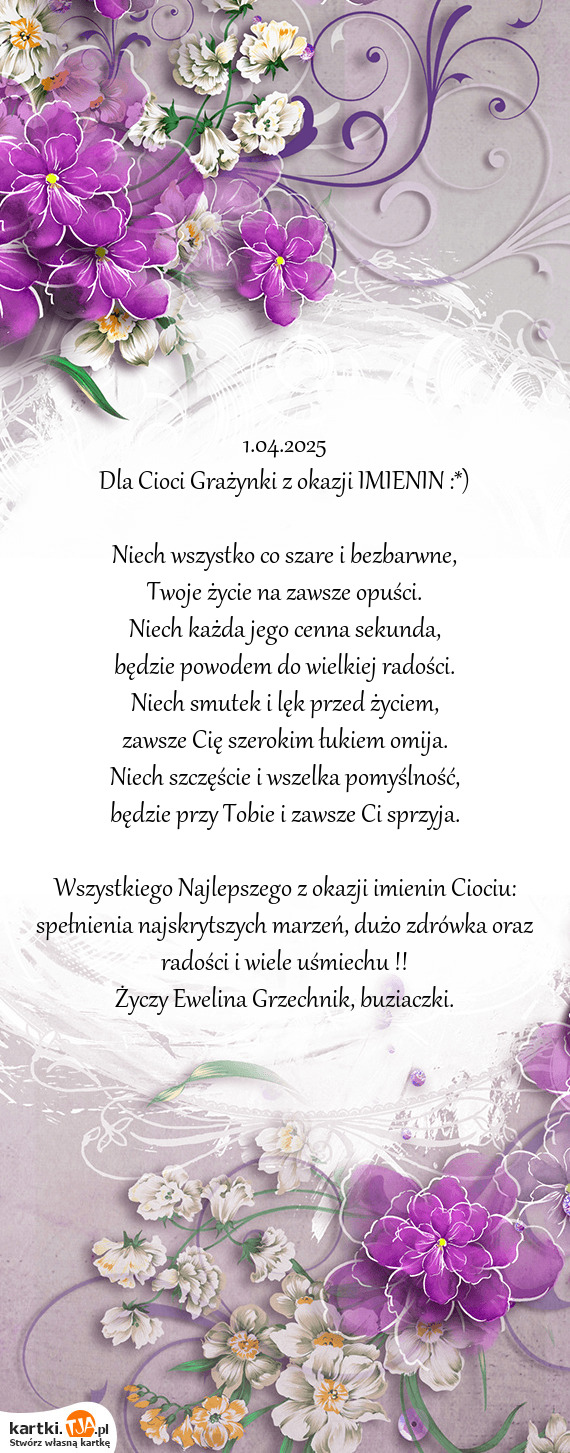 1.04.2025
Dla Cioci Grażynki z okazji IMIENIN :*)

Niech wszystko co szare i bezbarwne,
Twoje życie na zawsze opuści.
Niech każda jego cenna sekunda,
będzie powodem do wielkiej radości.
Niech smutek i lęk przed życiem,
zawsze Cię szerokim łukiem omija.
Niech szczęście i wszelka pomyślność,
będzie przy Tobie i zawsze Ci sprzyja.

Wszystkiego Najlepszego z okazji imienin Ciociu: spełnienia najskrytszych marzeń, dużo zdrówka oraz radości i wiele uśmiechu !!
Życzy Ewelina Grzechnik, buziaczki.

kartki.TJA.pl
Stwórz własną kartkę